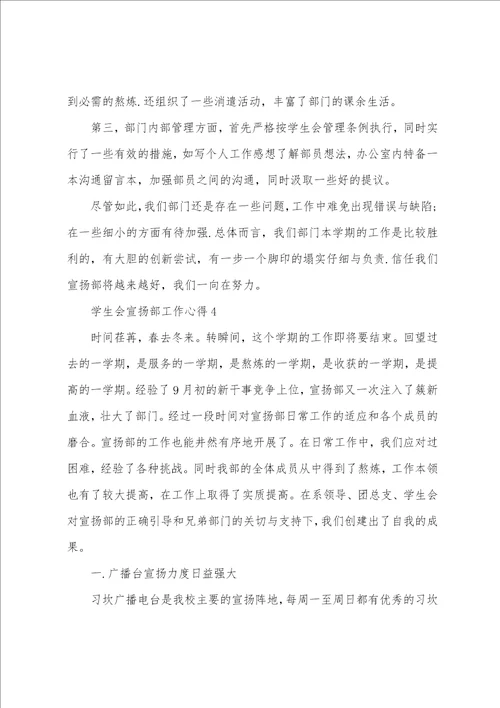 到必需的熬炼.还组织了一些消遣活动，丰富了部门的课余生活。

第三，部门内部管理方面，首先严格按学生会管理条例执行，同时实行了一些有效的措施，如写个人工作感想了解部员想法，办公室内特备一本沟通留言本，加强部员之间的沟通，同时汲取一些好的提议。

尽管如此，我们部门还是存在一些问题，工作中难免出现错误与缺陷；在一些细小的方面有待加强.总体而言，我们部门本学期的工作是比较胜利的，有大胆的创新尝试，有一步一个脚印的塌实仔细与负责.信任我们宣扬部将越来越好，我们一向在努力。

学生会宣扬部工作心得4

时间荏苒，春去冬来。转瞬间，这个学期的工作即将要结束。回望过去的一学期，是服务的一学期，是熬炼的一学期，是收获的一学期，是提高的一学期。经验了9月初的新干事竞争上位，宣扬部又一次注入了簇新血液，壮大了部门。经过一段时间对宣扬部日常工作的适应和各个成员的磨合。宣扬部的工作也能井然有序地开展了。在日常工作中，我们应对过困难，经验了各种挑战。同时我部的全体成员从中得到了熬炼，工作本领也有了较大提高，在工作上取得了实质提高。在系领导、团总支、学生会对宣扬部的正确引导和兄弟部门的关切与支持下，我们创建出了自我的成果。

一.广播台宣扬力度日益强大

习坎广播电台是我校主要的宣扬阵地，每周一至周日都有优秀的习坎